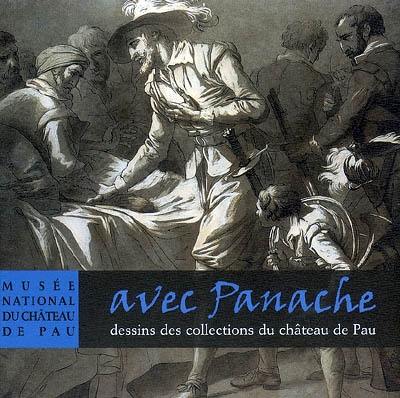 MUSÉE NATIONAL DU CHÂTEAU DE PAU

avec Panache

dessins des collections du château de Pau